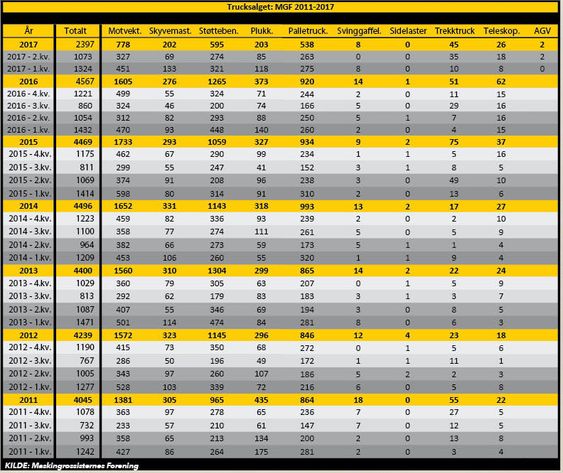 Trucksalget: MGF 2011-2017

| År | Totalt | Motvekt. | Skyvemast. | Støtteben. | Plukk. | Palletruck. | Svinggaffel. | Sidelaster | Trekktruck | Teleskop. | AGV |
|---|---|---|---|---|---|---|---|---|---|---|---|
| 2017 | 2397 | 778 | 202 | 595 | 203 | 538 | 8 | 0 | 45 | 26 | 2 |
| 2017 - 2.kv. | 1073 | 327 | 69 | 274 | 85 | 263 | 0 | 0 | 35 | 18 | 2 |
| 2017 - 1.kv. | 1324 | 451 | 133 | 321 | 118 | 275 | 8 | 0 | 10 | 8 | 0 |
| 2016 | 4567 | 1605 | 276 | 1265 | 373 | 920 | 14 | 1 | 51 | 62 | |
| 2016 - 4.kv. | 1221 | 499 | 55 | 324 | 71 | 244 | 2 | 0 | 11 | 15 | |
| 2016 - 3.kv. | 860 | 324 | 46 | 200 | 74 | 166 | 5 | 0 | 29 | 16 | |
| 2016 - 2.kv. | 1054 | 312 | 82 | 293 | 88 | 250 | 5 | 1 | 7 | 16 | |
| 2016 - 1.kv. | 1432 | 470 | 93 | 448 | 140 | 260 | 2 | 0 | 4 | 15 | |
| 2015 | 4469 | 1733 | 293 | 1059 | 327 | 934 | 9 | 2 | 75 | 37 | |
| 2015 - 4.kv. | 1175 | 462 | 67 | 290 | 99 | 234 | 1 | 1 | 5 | 16 | |
| 2015 - 3.kv. | 811 | 299 | 55 | 247 | 41 | 152 | 3 | 1 | 8 | 5 | |
| 2015 - 2.kv. | 1069 | 374 | 91 | 208 | 96 | 238 | 3 | 0 | 49 | 10 | |
| 2015 - 1.kv. | 1414 | 598 | 80 | 314 | 91 | 310 | 2 | 0 | 13 | 6 | |
| 2014 | 4496 | 1652 | 331 | 1143 | 318 | 993 | 13 | 2 | 17 | 27 | |
| 2014 - 4.kv. | 1223 | 459 | 82 | 336 | 93 | 239 | 2 | 0 | 2 | 10 | |
| 2014 - 3.kv. | 1100 | 358 | 77 | 274 | 111 | 261 | 5 | 0 | 5 | 9 | |
| 2014 - 2.kv. | 964 | 382 | 66 | 273 | 59 | 173 | 5 | 1 | 1 | 4 | |
| 2014 - 1.kv. | 1209 | 453 | 106 | 260 | 55 | 320 | 1 | 1 | 9 | 4 | |
| 2013 | 4400 | 1560 | 310 | 1304 | 299 | 865 | 14 | 2 | 22 | 24 | |
| 2013 - 4.kv. | 1029 | 360 | 79 | 305 | 63 | 207 | 0 | 1 | 5 | 9 | |
| 2013 - 3.kv. | 813 | 292 | 62 | 179 | 83 | 183 | 3 | 1 | 3 | 7 | |
| 2013 - 2.kv. | 1087 | 407 | 55 | 346 | 69 | 194 | 3 | 0 | 8 | 5 | |
| 2013 - 1.kv. | 1471 | 501 | 114 | 474 | 84 | 281 | 8 | 0 | 6 | 3 | |
| 2012 | 4239 | 1572 | 323 | 1145 | 296 | 846 | 12 | 4 | 23 | 18 | |
| 2012 - 4.kv. | 1190 | 415 | 73 | 350 | 68 | 272 | 0 | 1 | 5 | 6 | |
| 2012 - 3.kv. | 767 | 286 | 50 | 196 | 49 | 172 | 1 | 1 | 11 | 1 | |
| 2012 - 2.kv. | 1005 | 343 | 97 | 260 | 107 | 186 | 5 | 2 | 2 | 3 | |
| 2012 - 1.kv. | 1277 | 528 | 103 | 339 | 72 | 216 | 6 | 0 | 5 | 8 | |
| 2011 | 4045 | 1381 | 305 | 965 | 435 | 864 | 18 | 0 | 55 | 22 | |
| 2011 - 4.kv. | 1078 | 363 | 97 | 278 | 65 | 236 | 7 | 0 | 27 | 5 | |
| 2011 - 3.kv. | 732 | 233 | 57 | 210 | 61 | 147 | 7 | 0 | 12 | 5 | |
| 2011 - 2.kv. | 993 | 358 | 65 | 213 | 134 | 200 | 2 | 0 | 13 | 8 | |
| 2011 - 1.kv. | 1242 | 427 | 86 | 264 | 175 | 281 | 2 | 0 | 3 | 4 | |

KILDE: Maskingrossisternes Forening